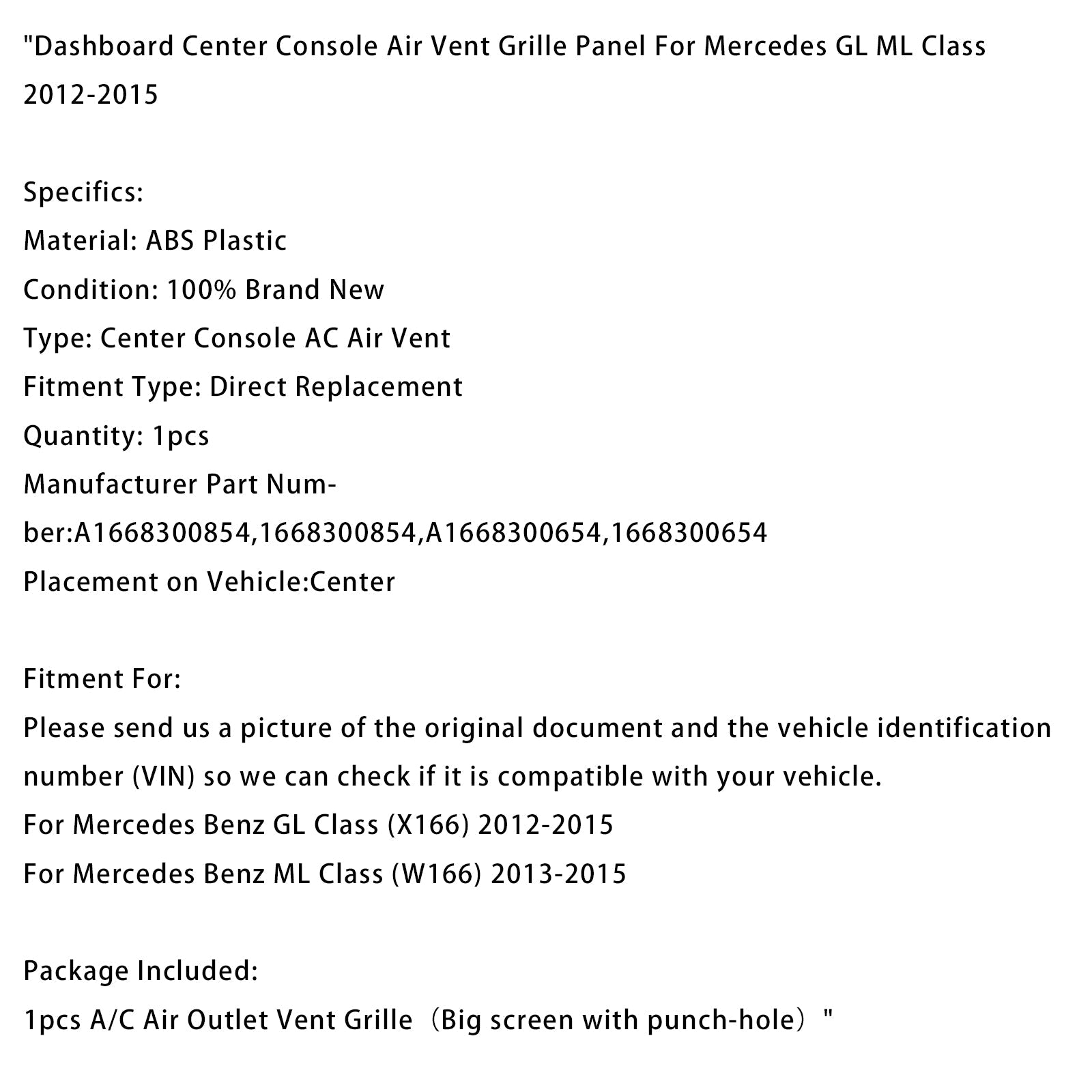 "Dashboard Center Console Air Vent Grille Panel For Mercedes GL ML Class 2012-2015

Specifics:
Material: ABS Plastic
Condition: 100% Brand New
Type: Center Console AC Air Vent
Fitment Type: Direct Replacement
Quantity: 1pcs
Manufacturer Part Number:A1668300854,1668300854,A1668300654,1668300654
Placement on Vehicle:Center

Fitment For:
Please send us a picture of the original document and the vehicle identification number (VIN) so we can check if it is compatible with your vehicle.
For Mercedes Benz GL Class (X166) 2012-2015
For Mercedes Benz ML Class (W166) 2013-2015

Package Included:
1pcs A/C Air Outlet Vent Grille（Big screen with punch-hole）"